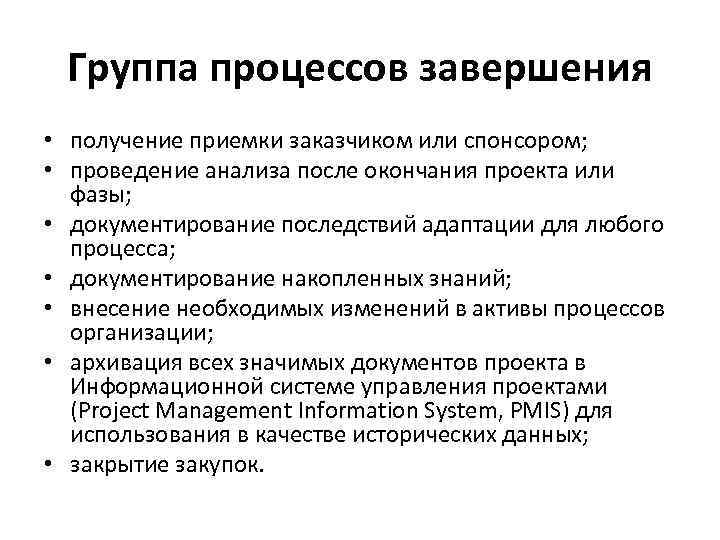 Группа процессов завершения

• получение приемки заказчиком или спонсором;
• проведение анализа после окончания проекта или фазы;
• документирование последствий адаптации для любого процесса;
• документирование накопленных знаний;
• внесение необходимых изменений в активы процессов организации;
• архивация всех значимых документов проекта в Информационной системе управления проектами (Project Management Information System, PMIS) для использования в качестве исторических данных;
• закрытие закупок.